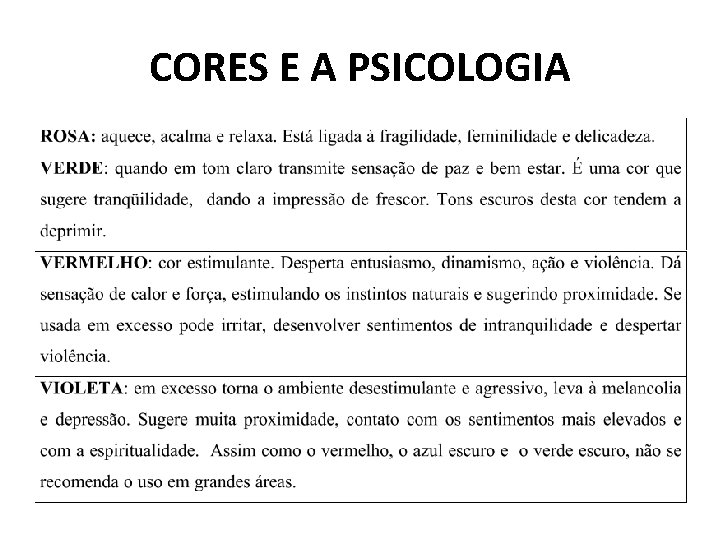 CORES E A PSICOLOGIA

ROSA: aquece, acalma e relaxa. Está ligada à fragilidade, feminilidade e delicadeza.

VERDE: quando em tom claro transmite sensação de paz e bem estar. É uma cor que sugere tranqüilidade, dando a impressão de frescor. Tons escuros desta cor tendem a deprimir.

VERMELHO: cor estimulante. Desperta entusiasmo, dinamismo, ação e violência. Dá sensação de calor e força, estimulando os instintos naturais e sugerindo proximidade. Se usada em excesso pode irritar, desenvolver sentimentos de intranquilidade e despertar violência.

VIOLETA: em excesso torna o ambiente desestimulante e agressivo, leva à melancolia e depressão. Sugere muita proximidade, contato com os sentimentos mais elevados e com a espiritualidade. Assim como o vermelho, o azul escuro e o verde escuro, não se recomenda o uso em grandes áreas.